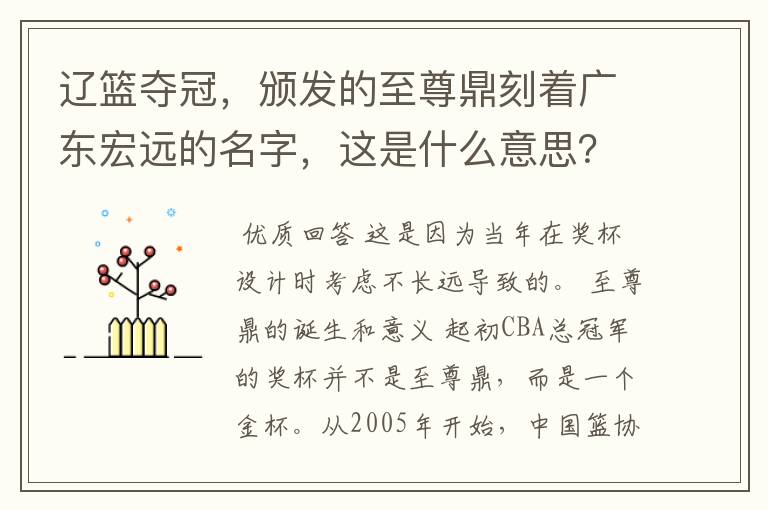 辽篮夺冠，颁发的至尊鼎刻着广东宏远的名字，这是什么意思？

优质回答 这是因为当年在奖杯设计时考虑不长远导致的。 至尊鼎的诞生和意义 起初CBA总冠军的奖杯并不是至尊鼎，而是一个金杯。从2005年开始，中国篮协